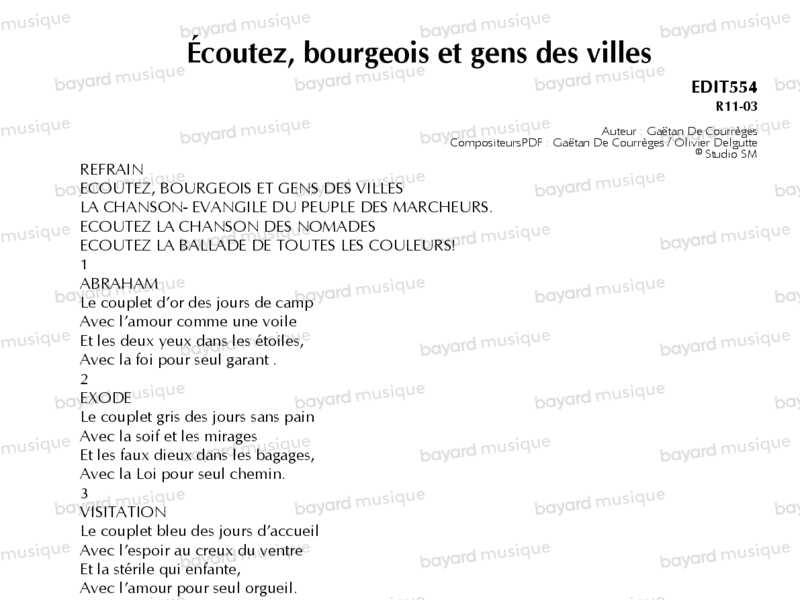 Écoutez, bourgeois et gens des villes

EDIT554
R11-03

Auteur : Gaëtan De Courrèges
CompositeursPDF : Gaëtan De Courrèges / Olivier Delgutte
© Studio SM

REFRAIN
ECOUTEZ, BOURGEOIS ET GENS DES VILLES
LA CHANSON- EVANGILE DU PEUPLE DES MARCHEURS.
ECOUTEZ LA CHANSON DES NOMADES
ECOUTEZ LA BALLADE DE TOUTES LES COULEURS!
1
ABRAHAM
Le couplet d'or des jours de camp
Avec l'amour comme une voile
Et les deux yeux dans les étoiles,
Avec la foi pour seul garant .
2
EXODE
Le couplet gris des jours sans pain
Avec la soif et les mirages
Et les faux dieux dans les bagages,
Avec la Loi pour seul chemin.
3
VISITATION
Le couplet bleu des jours d'accueil
Avec l'espoir au creux du ventre
Et la stérile qui enfante,
Avec l'amour pour seul orgueil.

bayard musique